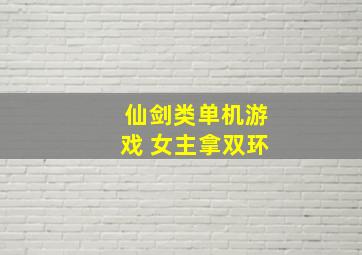 仙剑类单机游戏 女主拿双环